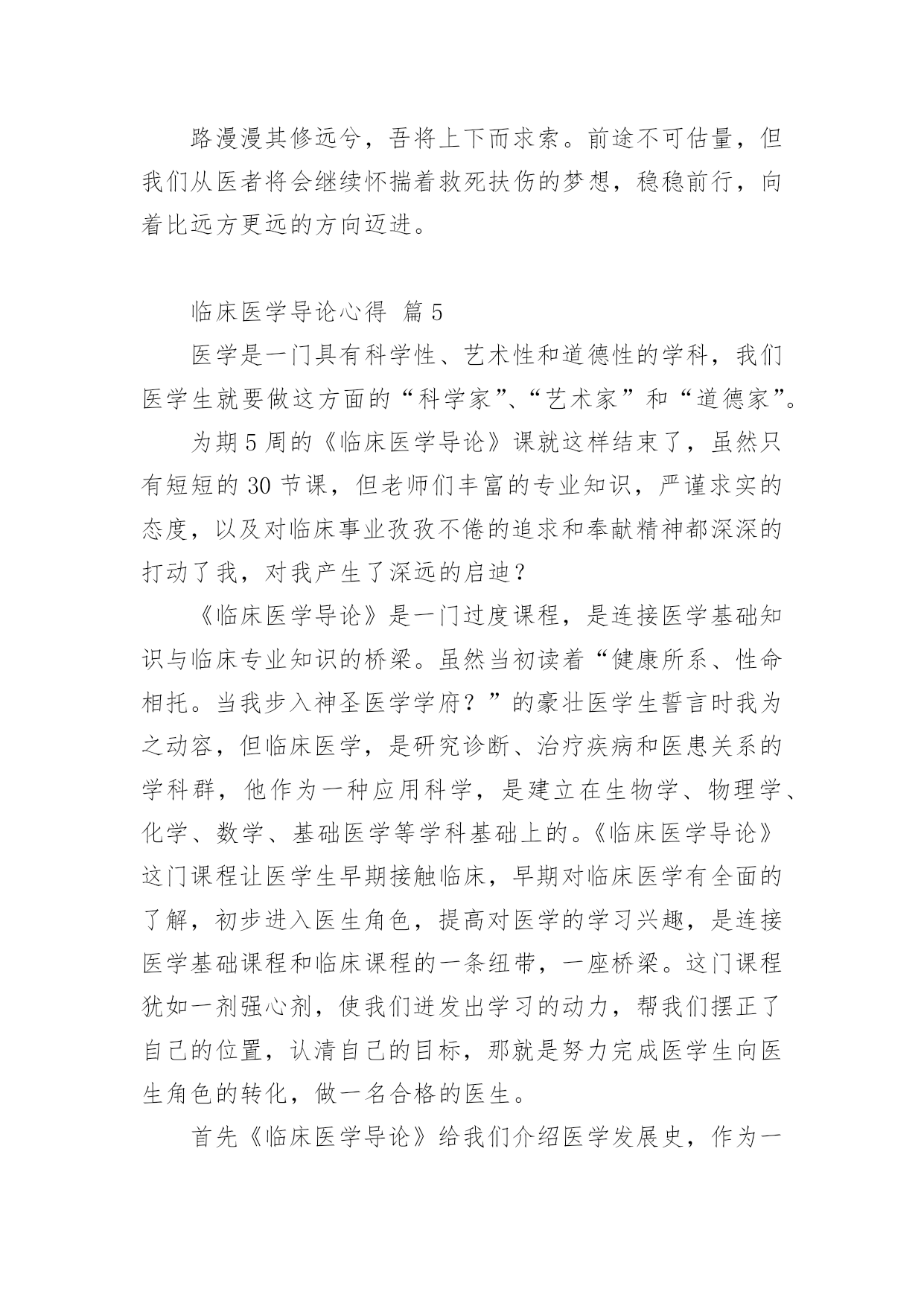 路漫漫其修远兮，吾将上下而求索。前途不可估量，但我们从医者将会继续怀揣着救死扶伤的梦想，稳稳前行，向着比远方更远的方向迈进。

临床医学导论心得 篇5

医学是一门具有科学性、艺术性和道德性的学科，我们医学生就要做这方面的“科学家”、“艺术家”和“道德家”。

为期5周的《临床医学导论》课就这样结束了，虽然只有短短的30节课，但老师们丰富的专业知识，严谨求实的态度，以及对临床事业孜孜不倦的追求和奉献精神都深深的打动了我，对我产生了深远的启迪？

《临床医学导论》是一门过度课程，是连接医学基础知识与临床专业知识的桥梁。虽然当初读着“健康所系、性命相托。当我步入神圣医学学府？”的豪壮医学生誓言时我为之动容，但临床医学，是研究诊断、治疗疾病和医患关系的学科群，他作为一种应用科学，是建立在生物学、物理学、化学、数学、基础医学等学科基础上的。《临床医学导论》这门课程让医学生早期接触临床，早期对临床医学有全面的了解，初步进入医生角色，提高对医学的学习兴趣，是连接医学基础课程和临床课程的一条纽带，一座桥梁。这门课程犹如一剂强心剂，使我们迸发出学习的动力，帮我们摆正了自己的位置，认清自己的目标，那就是努力完成医学生向医生角色的转化，做一名合格的医生。

首先《临床医学导论》给我们介绍医学发展史，作为一